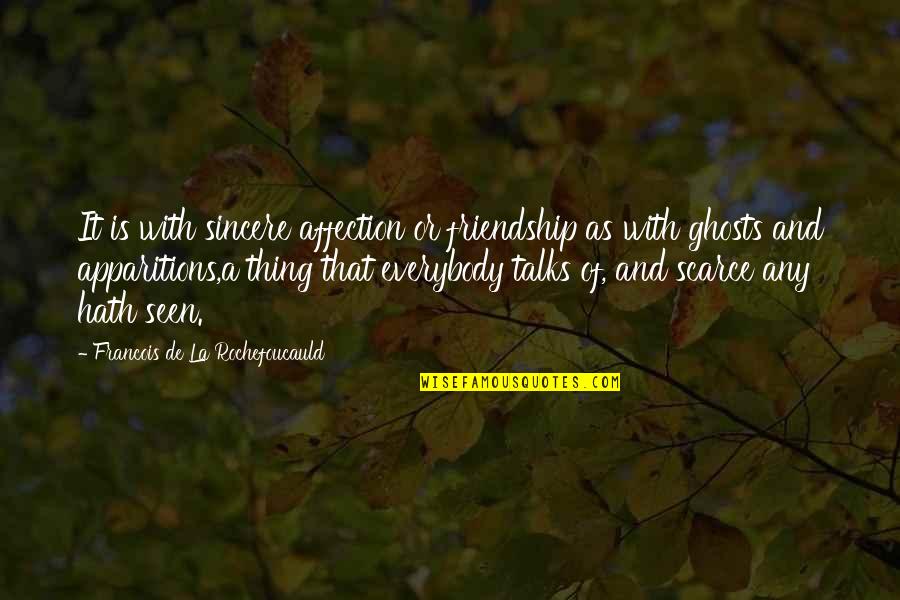 It is with sincere affection or friendship as with ghosts and apparitions,a thing that everybody talks of, and scarce any hath seen.

- Francois de La Rochefoucauld

WISEFAMOUSQUOTES.COM